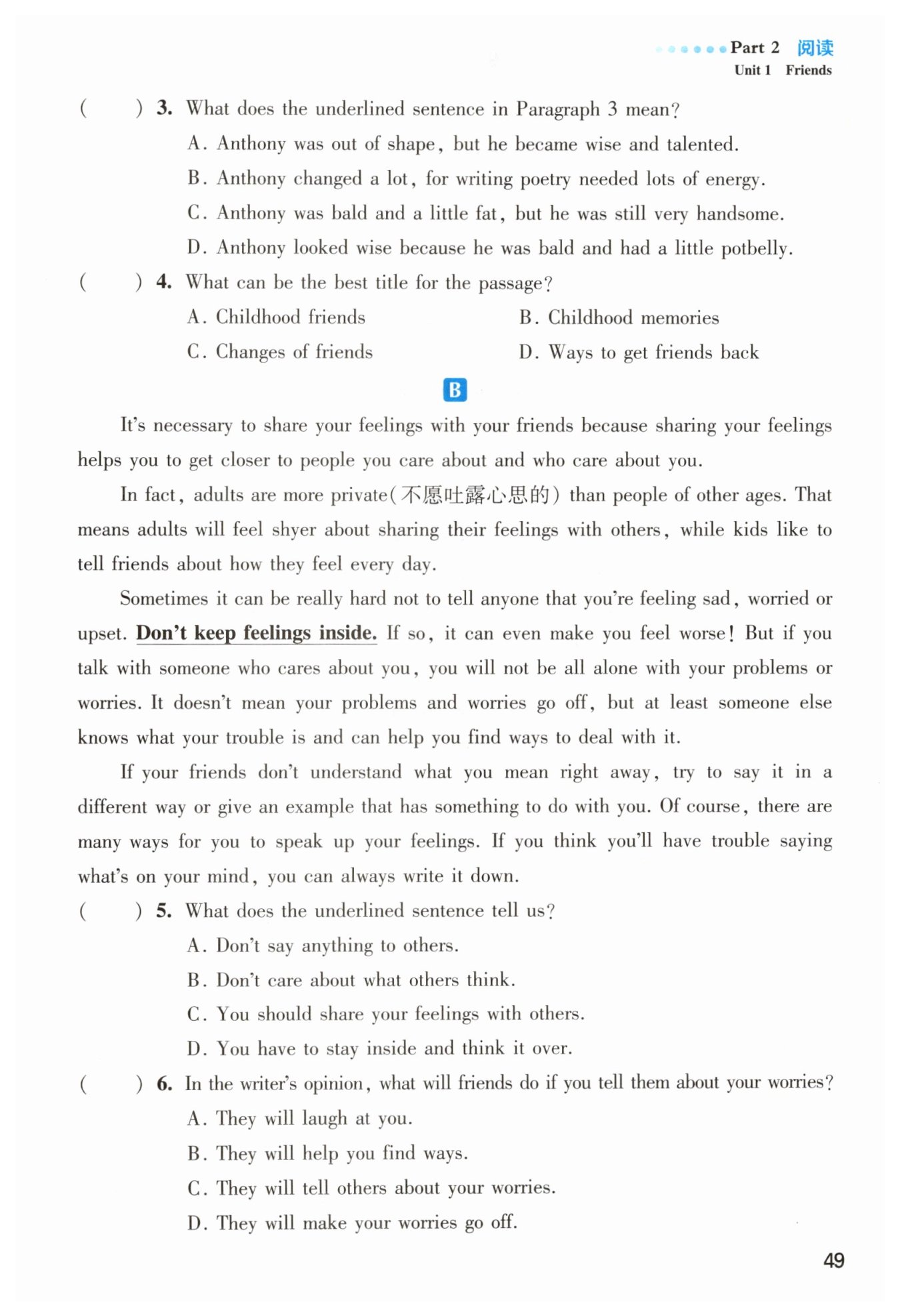 Part 2 阅读
Unit 1 Friends

( ) 3. What does the underlined sentence in Paragraph 3 mean?
A. Anthony was out of shape, but he became wise and talented.
B. Anthony changed a lot, for writing poetry needed lots of energy.
C. Anthony was bald and a little fat, but he was still very handsome.
D. Anthony looked wise because he was bald and had a little potbelly.

( ) 4. What can be the best title for the passage?
A. Childhood friends
B. Childhood memories
C. Changes of friends
D. Ways to get friends back

B

It's necessary to share your feelings with your friends because sharing your feelings helps you to get closer to people you care about and who care about you.

In fact, adults are more private(不愿吐露心思的) than people of other ages. That means adults will feel shyer about sharing their feelings with others, while kids like to tell friends about how they feel every day.

Sometimes it can be really hard not to tell anyone that you're feeling sad, worried or upset. Don't keep feelings inside. If so, it can even make you feel worse! But if you talk with someone who cares about you, you will not be all alone with your problems or worries. It doesn't mean your problems and worries go off, but at least someone else knows what your trouble is and can help you find ways to deal with it.

If your friends don't understand what you mean right away, try to say it in a different way or give an example that has something to do with you. Of course, there are many ways for you to speak up your feelings. If you think you'll have trouble saying what's on your mind, you can always write it down.

( ) 5. What does the underlined sentence tell us?
A. Don't say anything to others.
B. Don't care about what others think.
C. You should share your feelings with others.
D. You have to stay inside and think it over.

( ) 6. In the writer's opinion, what will friends do if you tell them about your worries?
A. They will laugh at you.
B. They will help you find ways.
C. They will tell others about your worries.
D. They will make your worries go off.

49